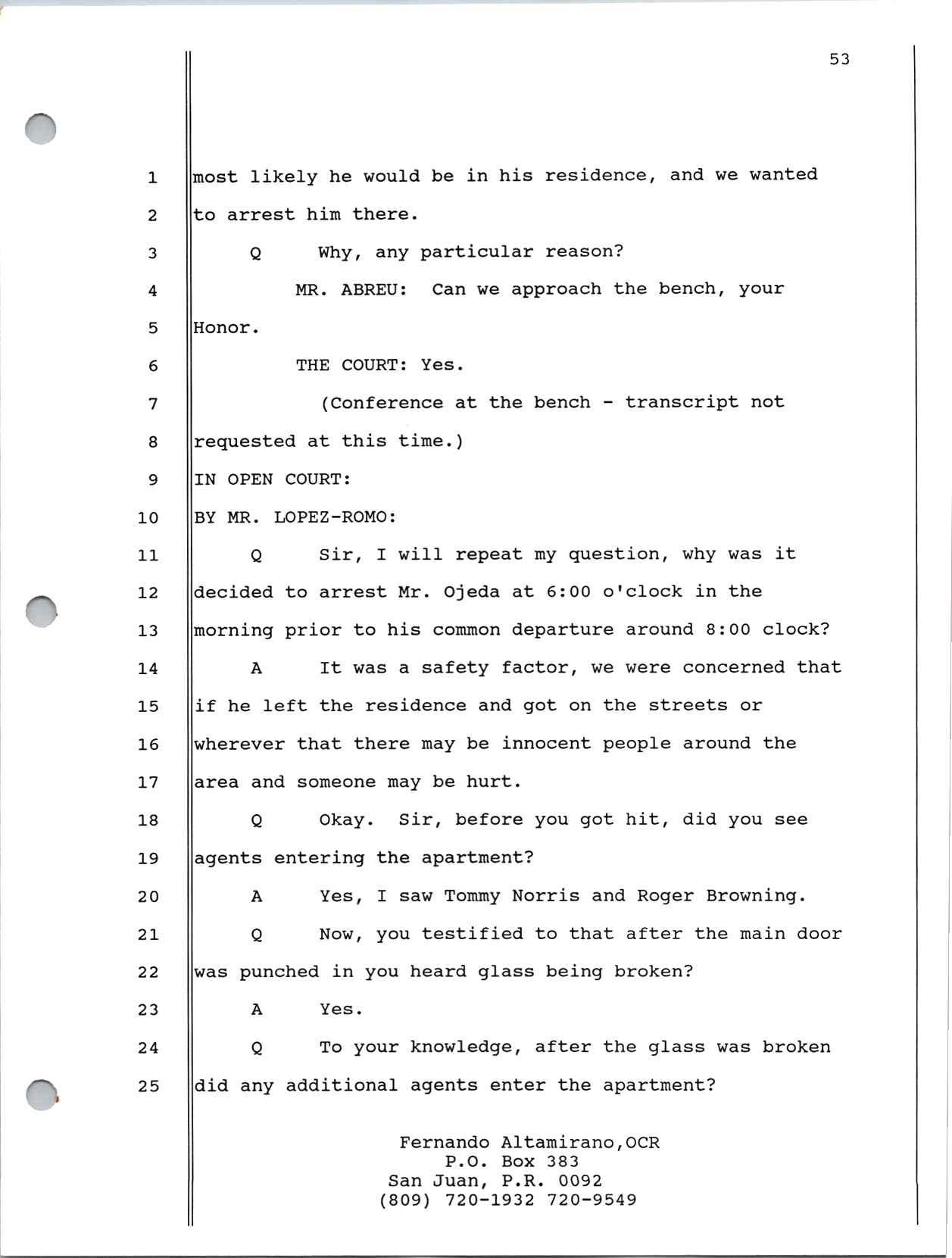 53

1 most likely he would be in his residence, and we wanted
2 to arrest him there.
3 Q Why, any particular reason?
4 MR. ABREU: Can we approach the bench, your
5 Honor.
6 THE COURT: Yes.
7 (Conference at the bench - transcript not
8 requested at this time.)
9 IN OPEN COURT:
10 BY MR. LOPEZ-ROMO:
11 Q Sir, I will repeat my question, why was it
12 decided to arrest Mr. Ojeda at 6:00 o'clock in the
13 morning prior to his common departure around 8:00 clock?
14 A It was a safety factor, we were concerned that
15 if he left the residence and got on the streets or
16 wherever that there may be innocent people around the
17 area and someone may be hurt.
18 Q Okay. Sir, before you got hit, did you see
19 agents entering the apartment?
20 A Yes, I saw Tommy Norris and Roger Browning.
21 Q Now, you testified to that after the main door
22 was punched in you heard glass being broken?
23 A Yes.
24 Q To your knowledge, after the glass was broken
25 did any additional agents enter the apartment?

Fernando Altamirano,OCR
P.O. Box 383
San Juan, P.R. 0092
(809) 720-1932 720-9549